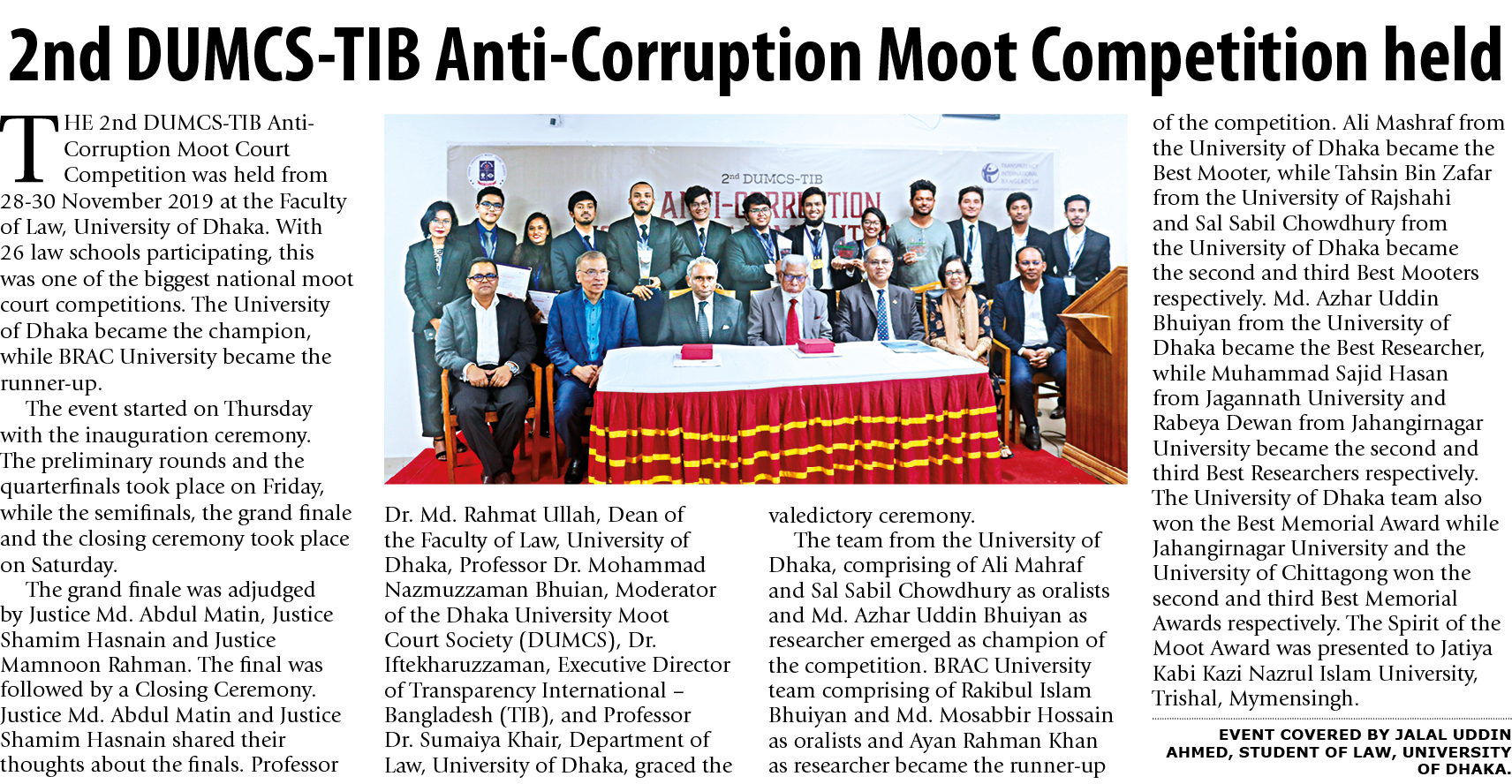 2nd DUMCS-TIB Anti-Corruption Moot Competition held

THE 2nd DUMCS-TIB Anti-Corruption Moot Court Competition was held from 28-30 November 2019 at the Faculty of Law, University of Dhaka. With 26 law schools participating, this was one of the biggest national moot court competitions. The University of Dhaka became the champion, while BRAC University became the runner-up.

The event started on Thursday with the inauguration ceremony. The preliminary rounds and the quarterfinals took place on Friday, while the semifinals, the grand finale and the closing ceremony took place on Saturday.

The grand finale was adjudged by Justice Md. Abdul Matin, Justice Shamim Hasnain and Justice Mamnoon Rahman. The final was followed by a Closing Ceremony. Justice Md. Abdul Matin and Justice Shamim Hasnain shared their thoughts about the finals. Professor

2nd DUMCS-TIB

ANTI-CORRUPTION

Dr. Md. Rahmat Ullah, Dean of the Faculty of Law, University of Dhaka, Professor Dr. Mohammad Nazmuzzaman Bhuian, Moderator of the Dhaka University Moot Court Society (DUMCS), Dr. Iftekharuzzaman, Executive Director of Transparency International – Bangladesh (TIB), and Professor Dr. Sumaiya Khair, Department of Law, University of Dhaka, graced the

valedictory ceremony.

The team from the University of Dhaka, comprising of Ali Mahraf and Sal Sabil Chowdhury as oralists and Md. Azhar Uddin Bhuiyan as researcher emerged as champion of the competition. BRAC University team comprising of Rakibul Islam Bhuiyan and Md. Mosabbir Hossain as oralists and Ayan Rahman Khan as researcher became the runner-up

of the competition. Ali Mashraf from the University of Dhaka became the Best Mooter, while Tahsin Bin Zafar from the University of Rajshahi and Sal Sabil Chowdhury from the University of Dhaka became the second and third Best Mooters respectively. Md. Azhar Uddin Bhuiyan from the University of Dhaka became the Best Researcher, while Muhammad Sajid Hasan from Jagannath University and Rabeya Dewan from Jahangirnagar University became the second and third Best Researchers respectively. The University of Dhaka team also won the Best Memorial Award while Jahangirnagar University and the University of Chittagong won the second and third Best Memorial Awards respectively. The Spirit of the Moot Award was presented to Jatiya Kabi Kazi Nazrul Islam University, Trishal, Mymensingh.

EVENT COVERED BY JALAL UDDIN AHMED, STUDENT OF LAW, UNIVERSITY OF DHAKA.